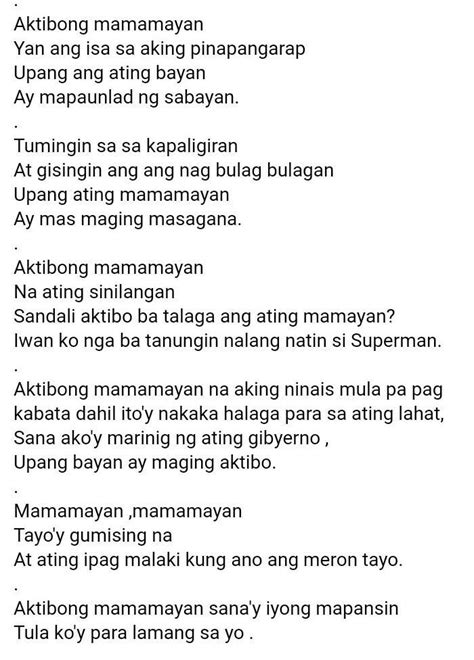 .
Aktibong mamamayan
Yan ang isa sa aking pinapangarap
Upang ang ating bayan
Ay mapaunlad ng sabayan.

.
Tumingin sa sa kapaligiran
At gisingin ang ang nag bulag bulagan
Upang ating mamamayan
Ay mas maging masagana.

.
Aktibong mamamayan
Na ating sinilangan
Sandali aktibo ba talaga ang ating mamayan?
Iwan ko nga ba tanungin nalang natin si Superman.

.
Aktibong mamamayan na aking ninais mula pa pag kabata dahil ito'y nakaka halaga para sa ating lahat,
Sana ako'y marinig ng ating gibyerno ,
Upang bayan ay maging aktibo.

.
Mamamayan ,mamamayan
Tayo'y gumising na
At ating ipag malaki kung ano ang meron tayo.

.
Aktibong mamamayan sana'y iyong mapansin
Tula ko'y para lamang sa yo .